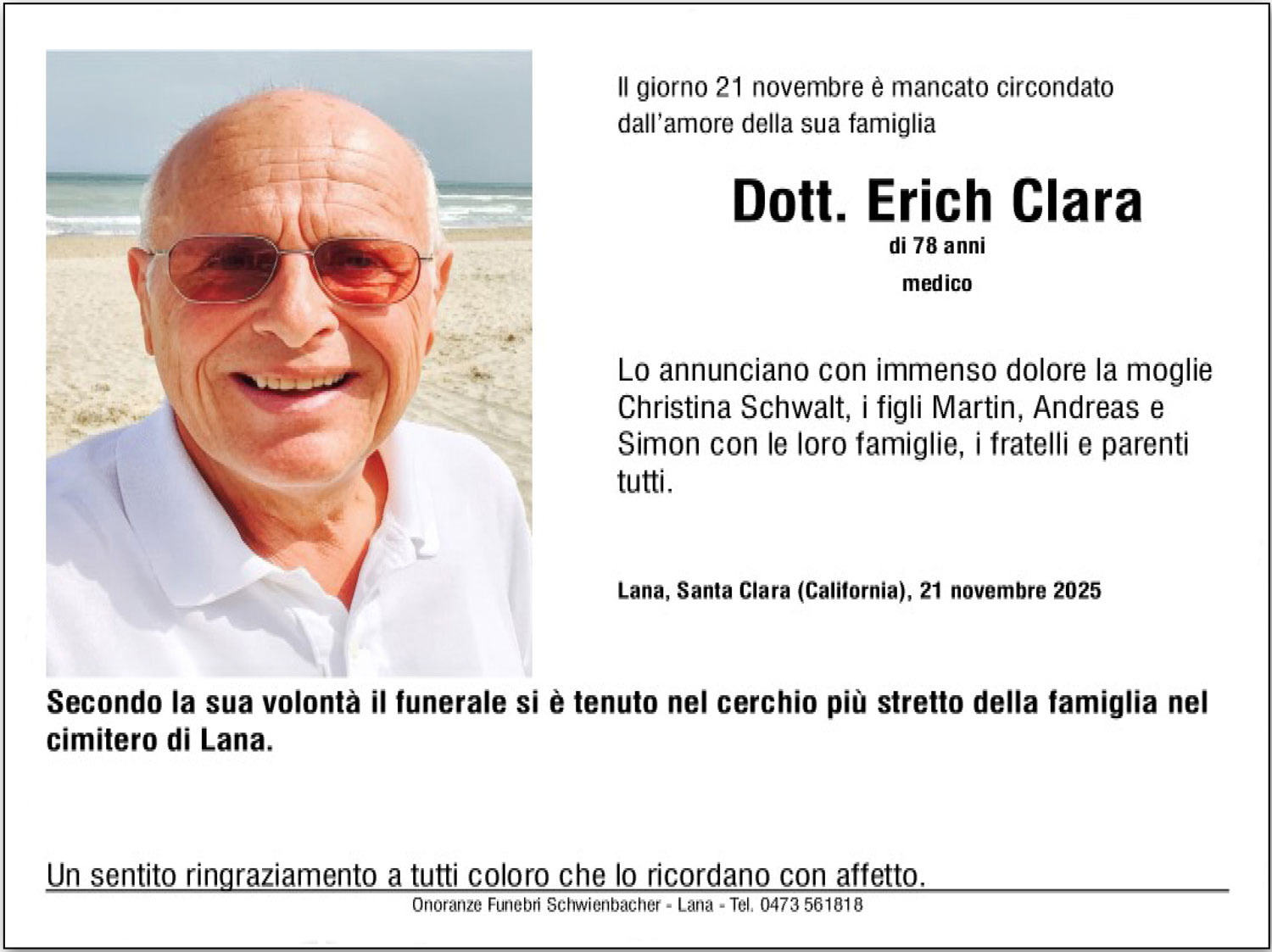 Il giorno 21 novembre è mancato circondato dall'amore della sua famiglia

Dott. Erich Clara

di 78 anni

medico

Lo annunciano con immenso dolore la moglie Christina Schwalt, i figli Martin, Andreas e Simon con le loro famiglie, i fratelli e parenti tutti.

Lana, Santa Clara (California), 21 novembre 2025

Secondo la sua volontà il funerale si è tenuto nel cerchio più stretto della famiglia nel cimitero di Lana.

Un sentito ringraziamento a tutti coloro che lo ricordano con affetto.

Onoranze Funebri Schwienbacher - Lana - Tel. 0473 561818